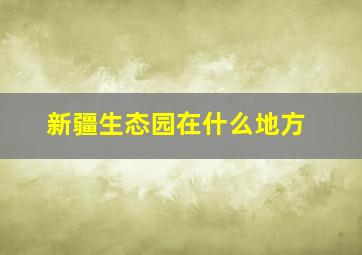 新疆生态园在什么地方